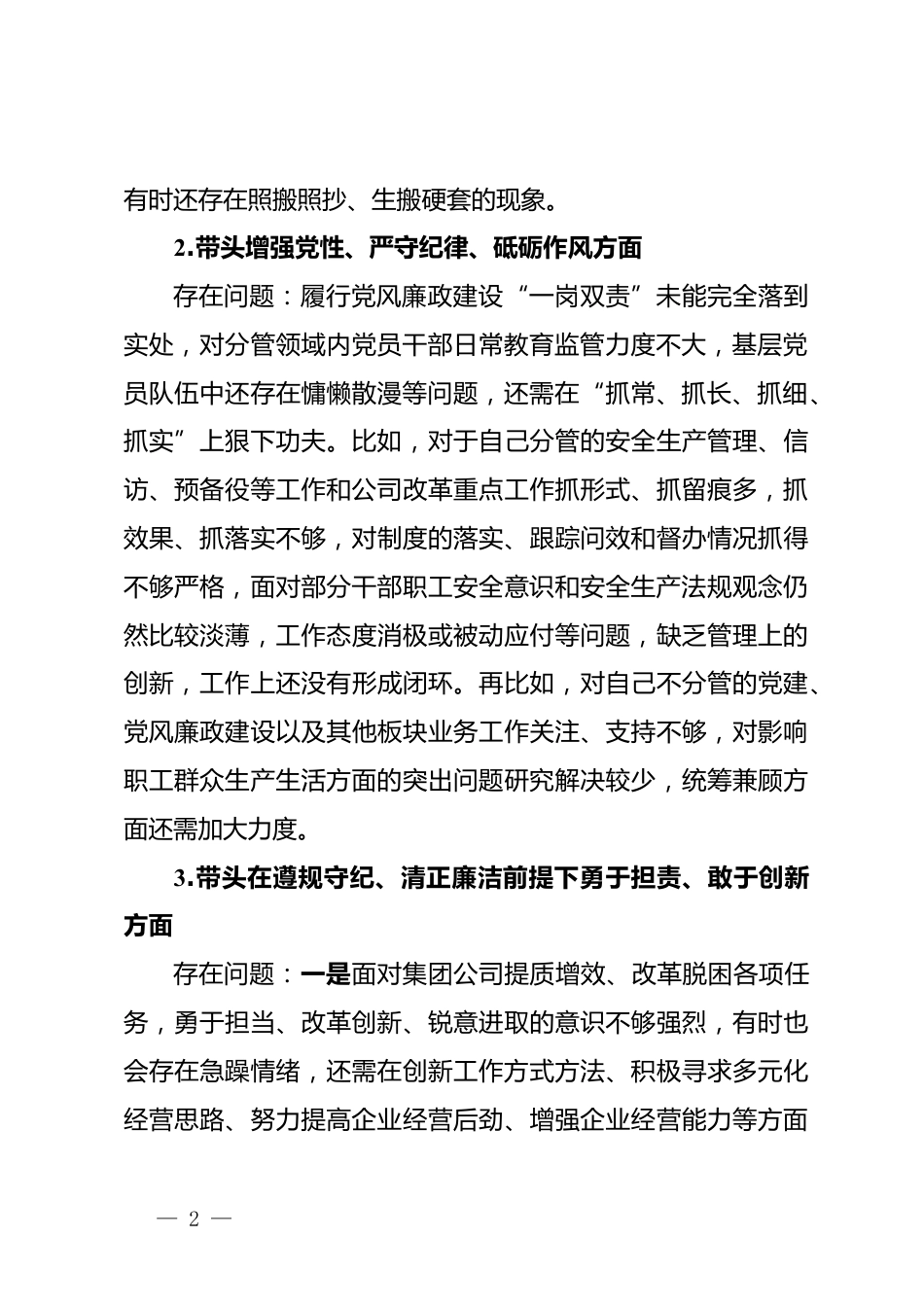 有时还存在照搬照抄、生搬硬套的现象。

2.带头增强党性、严守纪律、砥砺作风方面

存在问题：履行党风廉政建设“一岗双责”未能完全落到实处，对分管领域内党员干部日常教育监管力度不大，基层党员队伍中还存在慵懒散漫等问题，还需在“抓常、抓长、抓细、抓实”上狠下功夫。比如，对于自己分管的安全生产管理、信访、预备役等工作和公司改革重点工作抓形式、抓留痕多，抓效果、抓落实不够，对制度的落实、跟踪问效和督办情况抓得不够严格，面对部分干部职工安全意识和安全生产法规观念仍然比较淡薄，工作态度消极或被动应付等问题，缺乏管理上的创新，工作上还没有形成闭环。再比如，对自己不分管的党建、党风廉政建设以及其他板块业务工作关注、支持不够，对影响职工群众生产生活方面的突出问题研究解决较少，统筹兼顾方面还需加大力度。

3.带头在遵规守纪、清正廉洁前提下勇于担责、敢于创新方面

存在问题：一是面对集团公司提质增效、改革脱困各项任务，勇于担当、改革创新、锐意进取的意识不够强烈，有时也会存在急躁情绪，还需在创新工作方式方法、积极寻求多元化经营思路、努力提高企业经营后劲、增强企业经营能力等方面

— 2 —